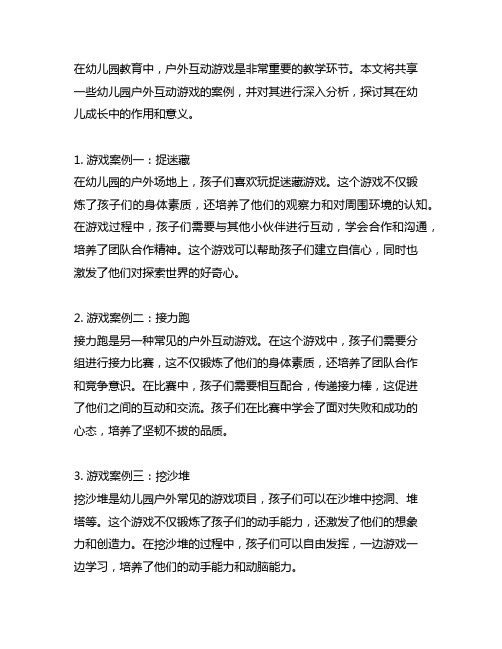 在幼儿园教育中，户外互动游戏是非常重要的教学环节。本文将共享一些幼儿园户外互动游戏的案例，并对其进行深入分析，探讨其在幼儿成长中的作用和意义。

1. 游戏案例一：捉迷藏
在幼儿园的户外场地上，孩子们喜欢玩捉迷藏游戏。这个游戏不仅锻炼了孩子们的身体素质，还培养了他们的观察力和对周围环境的认知。在游戏过程中，孩子们需要与其他小伙伴进行互动，学会合作和沟通，培养了团队合作精神。这个游戏可以帮助孩子们建立自信心，同时也激发了他们对探索世界的好奇心。

2. 游戏案例二：接力跑
接力跑是另一种常见的户外互动游戏。在这个游戏中，孩子们需要分组进行接力比赛，这不仅锻炼了他们的身体素质，还培养了团队合作和竞争意识。在比赛中，孩子们需要相互配合，传递接力棒，这促进了他们之间的互动和交流。孩子们在比赛中学会了面对失败和成功的心态，培养了坚韧不拔的品质。

3. 游戏案例三：挖沙堆
挖沙堆是幼儿园户外常见的游戏项目，孩子们可以在沙堆中挖洞、堆塔等。这个游戏不仅锻炼了孩子们的动手能力，还激发了他们的想象力和创造力。在挖沙堆的过程中，孩子们可以自由发挥，一边游戏一边学习，培养了他们的动手能力和动脑能力。